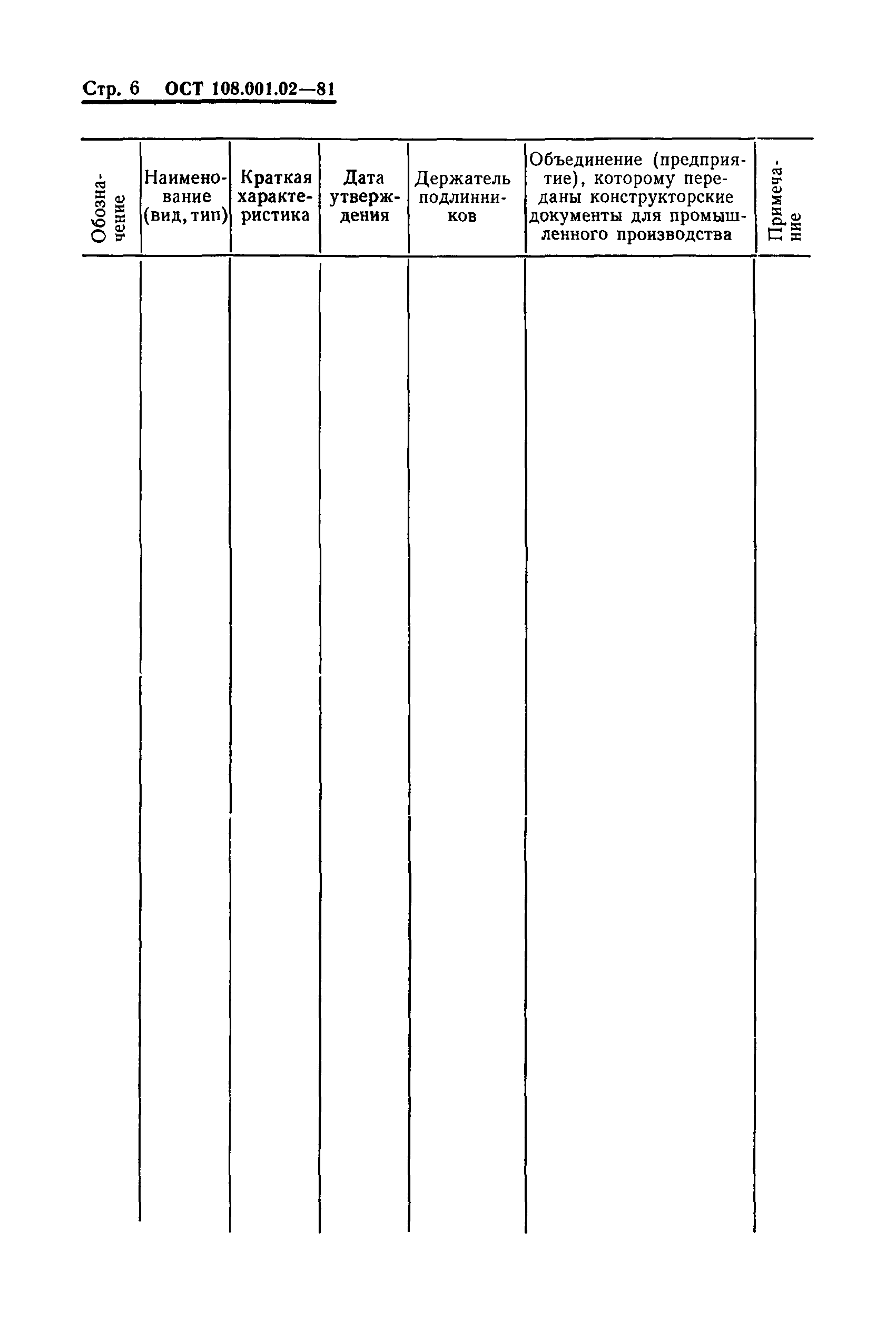 Стр. 6 ОСТ 108.001.02—81

| Обозначение | Наименование (вид, тип) | Краткая характеристика | Дата утверждения | Держатель подлинников | Объединение (предприятие), которому переданы конструкторские документы для промышленного производства | Примечание |
|---|---|---|---|---|---|---|
| | | | | | | |